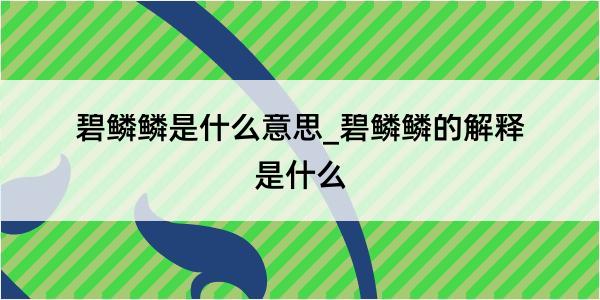 碧鳞鳞是什么意思_碧鳞鳞的解释是什么